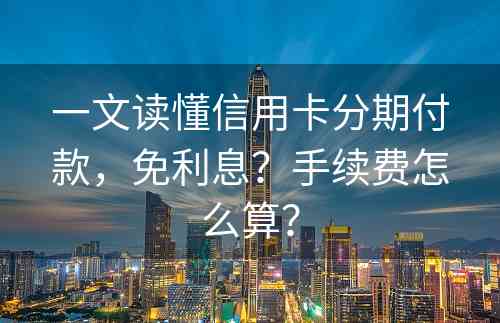 一文读懂信用卡分期付款，免利息？手续费怎么算？